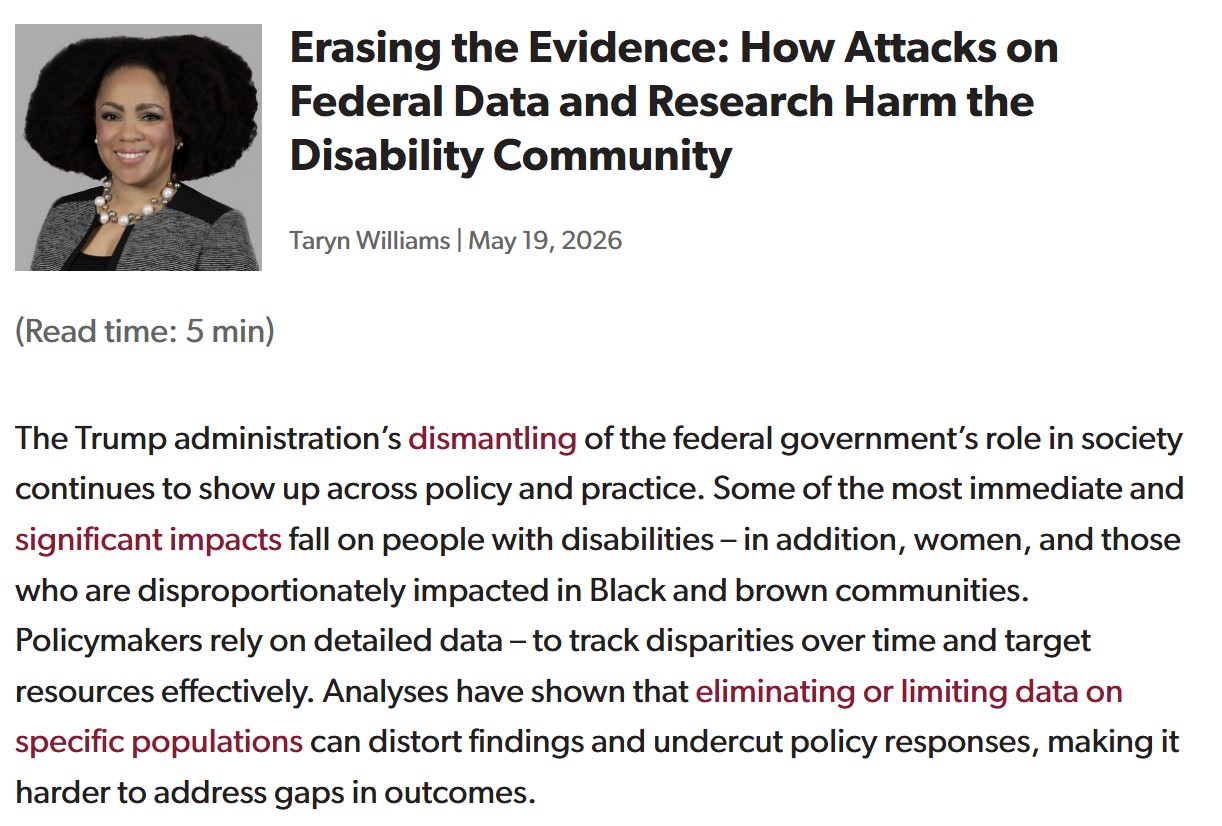 Erasing the Evidence: How Attacks on Federal Data and Research Harm the Disability Community

Taryn Williams | May 19, 2026

(Read time: 5 min)

The Trump administration's dismantling of the federal government's role in society continues to show up across policy and practice. Some of the most immediate and significant impacts fall on people with disabilities – in addition, women, and those who are disproportionately impacted in Black and brown communities. Policymakers rely on detailed data – to track disparities over time and target resources effectively. Analyses have shown that eliminating or limiting data on specific populations can distort findings and undercut policy responses, making it harder to address gaps in outcomes.